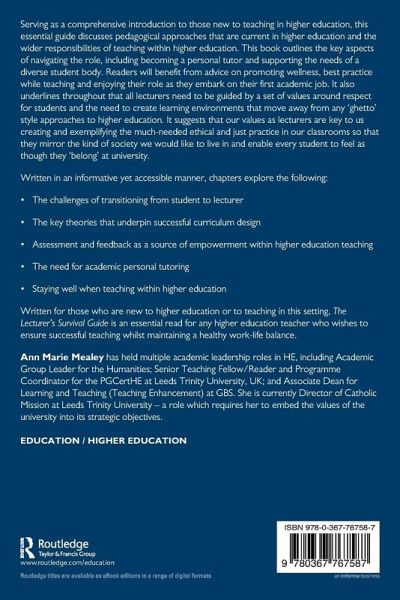 Serving as a comprehensive introduction to those new to teaching in higher education, this essential guide discusses pedagogical approaches that are current in higher education and the wider responsibilities of teaching within higher education. This book outlines the key aspects of navigating the role, including becoming a personal tutor and supporting the needs of a diverse student body. Readers will benefit from advice on promoting wellness, best practice while teaching and enjoying their role as they embark on their first academic job. It also underlines throughout that all lecturers need to be guided by a set of values around respect for students and the need to create learning environments that move away from any 'ghetto' style approaches to higher education. It suggests that our values as lecturers are key to us creating and exemplifying the much-needed ethical and just practice in our classrooms so that they mirror the kind of society we would like to live in and enable every student to feel as though they 'belong' at university.

Written in an informative yet accessible manner, chapters explore the following:

• The challenges of transitioning from student to lecturer

• The key theories that underpin successful curriculum design

• Assessment and feedback as a source of empowerment within higher education teaching

• The need for academic personal tutoring

• Staying well when teaching within higher education

Written for those who are new to higher education or to teaching in this setting, The Lecturer's Survival Guide is an essential read for any higher education teacher who wishes to ensure successful teaching whilst maintaining a healthy work-life balance.

Ann Marie Mealey has held multiple academic leadership roles in HE, including Academic Group Leader for the Humanities; Senior Teaching Fellow/Reader and Programme Coordinator for the PGCertHE at Leeds Trinity University, UK; and Associate Dean for Learning and Teaching (Teaching Enhancement) at GBS. She is currently Director of Catholic Mission at Leeds Trinity University – a role which requires her to embed the values of the university into its strategic objectives.

EDUCATION / HIGHER EDUCATION

Routledge
Taylor & Francis Group
www.routledge.com/education

Routledge titles are available as eBook editions in a range of digital formats

ISBN 978-0-367-76758-7

9 780367 767587

an informa business